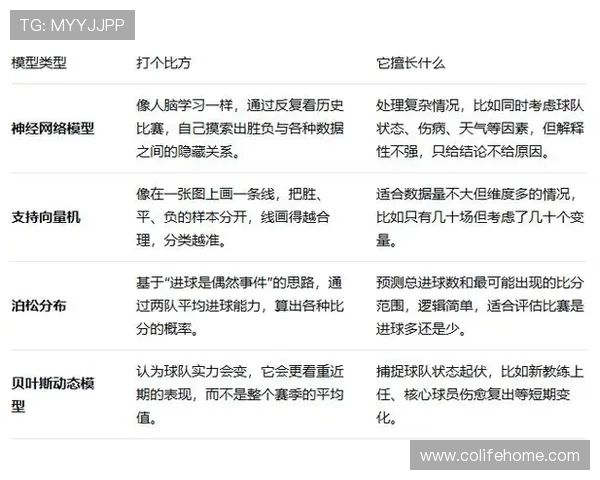 TG: MYYJJPP

| 模型类型 | 打个比方 | 它擅长什么 |
|---|---|---|
| 神经网络模型 | 像人脑学习一样，通过反复看历史比赛，自己摸索出胜负与各种数据之间的隐藏关系。 | 处理复杂情况，比如同时考虑球队状态、伤病、天气等因素，但解释性不强，只给结论不给原因。 |
| 支持向量机 | 像在一张图上画一条线，把胜、平、负的样本分开，线画得越合理，分类越准。 | 适合数据量不大但维度多的情况，比如只有几十场但考虑了几十个变量。 |
| 泊松分布 | 基于“进球是偶然事件”的思路，通过两队平均进球能力，算出各种比分的概率。 | 预测总进球数和最可能出现的比分范围，逻辑简单，适合评估比赛是进球多还是少。 |
| 贝叶斯动态模型 | 认为球队实力会变，它会更看重近期的表现，而不是整个赛季的平均值。 | 捕捉球队状态起伏，比如新教练上任、核心球员伤愈复出等短期变化。 |

www.colifehome.com